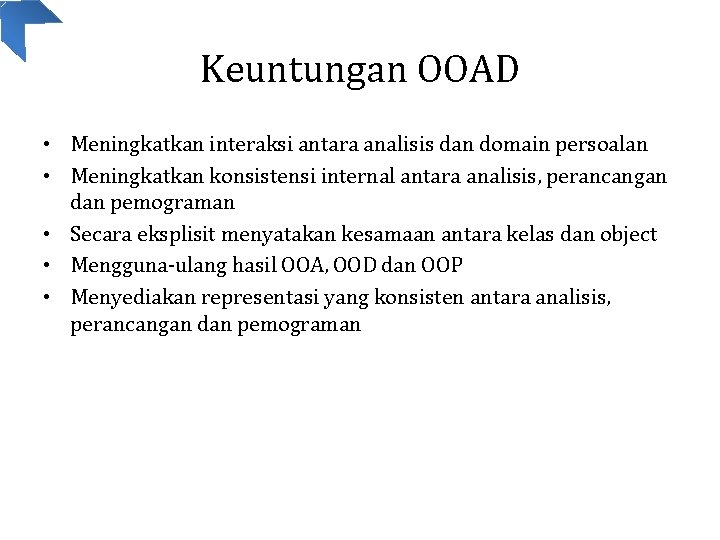 Keuntungan OOAD

• Meningkatkan interaksi antara analisis dan domain persoalan
• Meningkatkan konsistensi internal antara analisis, perancangan dan pemograman
• Secara eksplisit menyatakan kesamaan antara kelas dan object
• Mengguna-ulang hasil OOA, OOD dan OOP
• Menyediakan representasi yang konsisten antara analisis, perancangan dan pemograman